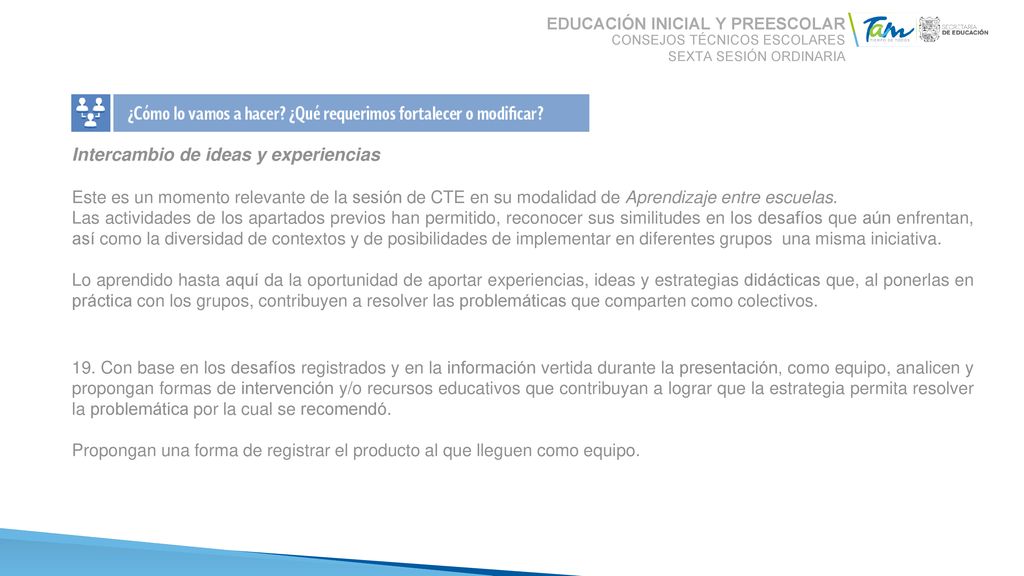 EDUCACIÓN INICIAL Y PREESCOLAR
CONSEJOS TÉCNICOS ESCOLARES
SEXTA SESIÓN ORDINARIA

Tam

SECRETARÍA DE EDUCACIÓN

¿Cómo lo vamos a hacer? ¿Qué requerimos fortalecer o modificar?

Intercambio de ideas y experiencias

Este es un momento relevante de la sesión de CTE en su modalidad de Aprendizaje entre escuelas.
Las actividades de los apartados previos han permitido, reconocer sus similitudes en los desafíos que aún enfrentan, así como la diversidad de contextos y de posibilidades de implementar en diferentes grupos una misma iniciativa.

Lo aprendido hasta aquí da la oportunidad de aportar experiencias, ideas y estrategias didácticas que, al ponerlas en práctica con los grupos, contribuyen a resolver las problemáticas que comparten como colectivos.

19. Con base en los desafíos registrados y en la información vertida durante la presentación, como equipo, analicen y propongan formas de intervención y/o recursos educativos que contribuyan a lograr que la estrategia permita resolver la problemática por la cual se recomendó.

Propongan una forma de registrar el producto al que lleguen como equipo.